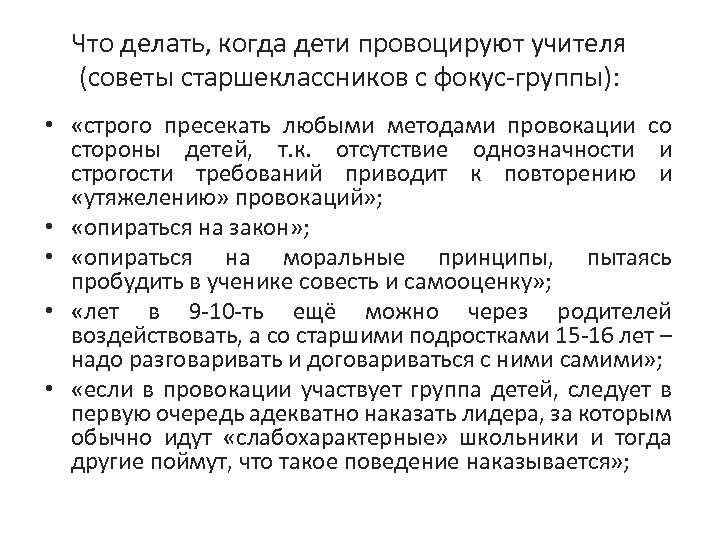 Что делать, когда дети провоцируют учителя (советы старшеклассников с фокус-группы):

• «строго пресекать любыми методами провокации со стороны детей, т.к. отсутствие однозначности и строгости требований приводит к повторению и «утяжелению» провокаций»;
• «опираться на закон»;
• «опираться на моральные принципы, пытаясь пробудить в ученике совесть и самооценку»;
• «лет в 9-10-ть ещё можно через родителей воздействовать, а со старшими подростками 15-16 лет – надо разговаривать и договариваться с ними самими»;
• «если в провокации участвует группа детей, следует в первую очередь адекватно наказать лидера, за которым обычно идут «слабохарактерные» школьники и тогда другие поймут, что такое поведение наказывается»;